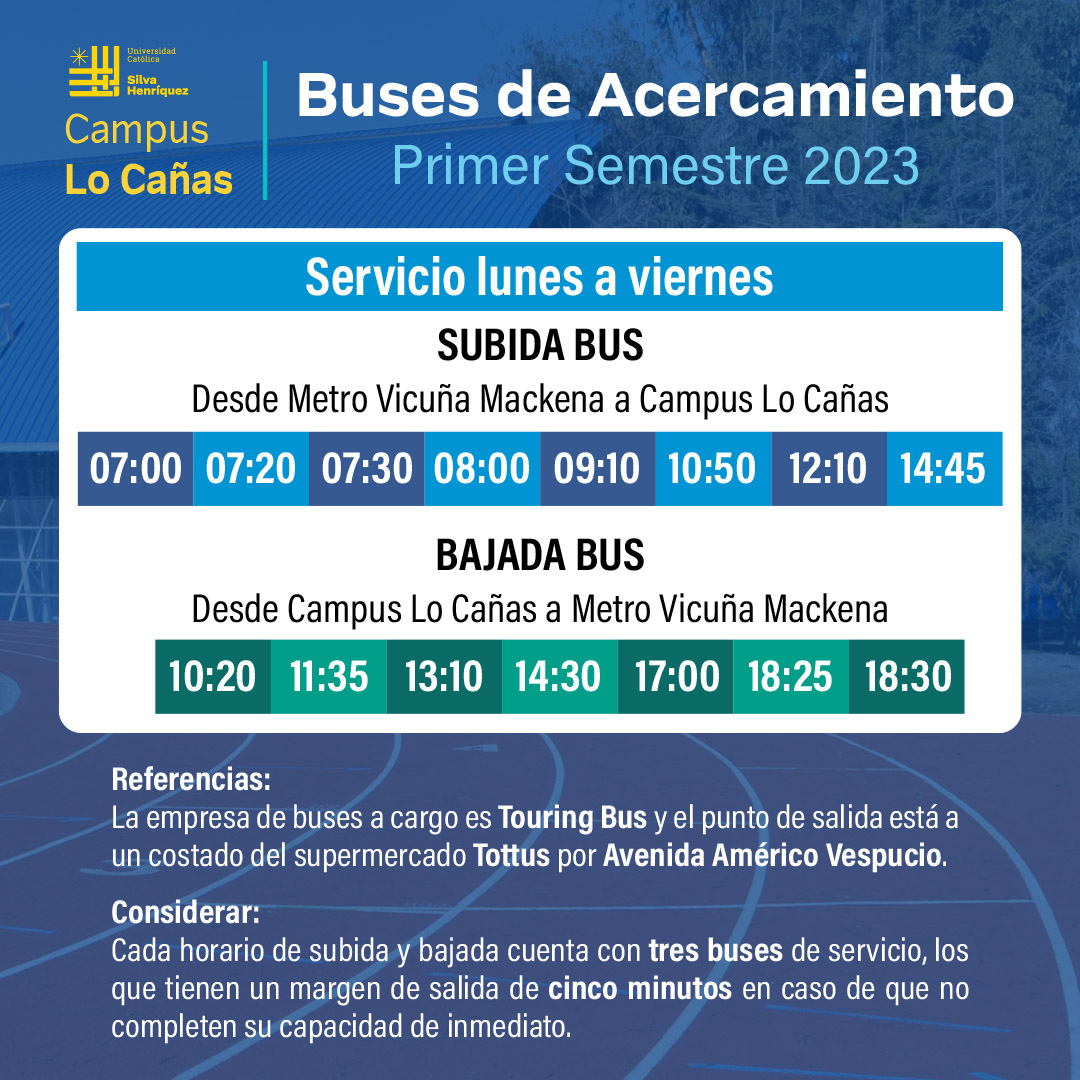 Universidad Católica Silva Henríquez

Campus Lo Cañas

Buses de Acercamiento
Primer Semestre 2023

Servicio lunes a viernes

SUBIDA BUS
Desde Metro Vicuña Mackena a Campus Lo Cañas

| 07:00 | 07:20 | 07:30 | 08:00 | 09:10 | 10:50 | 12:10 | 14:45 |
|---|---|---|---|---|---|---|---|

BAJADA BUS
Desde Campus Lo Cañas a Metro Vicuña Mackena

| 10:20 | 11:35 | 13:10 | 14:30 | 17:00 | 18:25 | 18:30 |
|---|---|---|---|---|---|---|

Referencias:
La empresa de buses a cargo es Touring Bus y el punto de salida está a un costado del supermercado Tottus por Avenida Américo Vespucio.

Considerar:
Cada horario de subida y bajada cuenta con tres buses de servicio, los que tienen un margen de salida de cinco minutos en caso de que no completen su capacidad de inmediato.